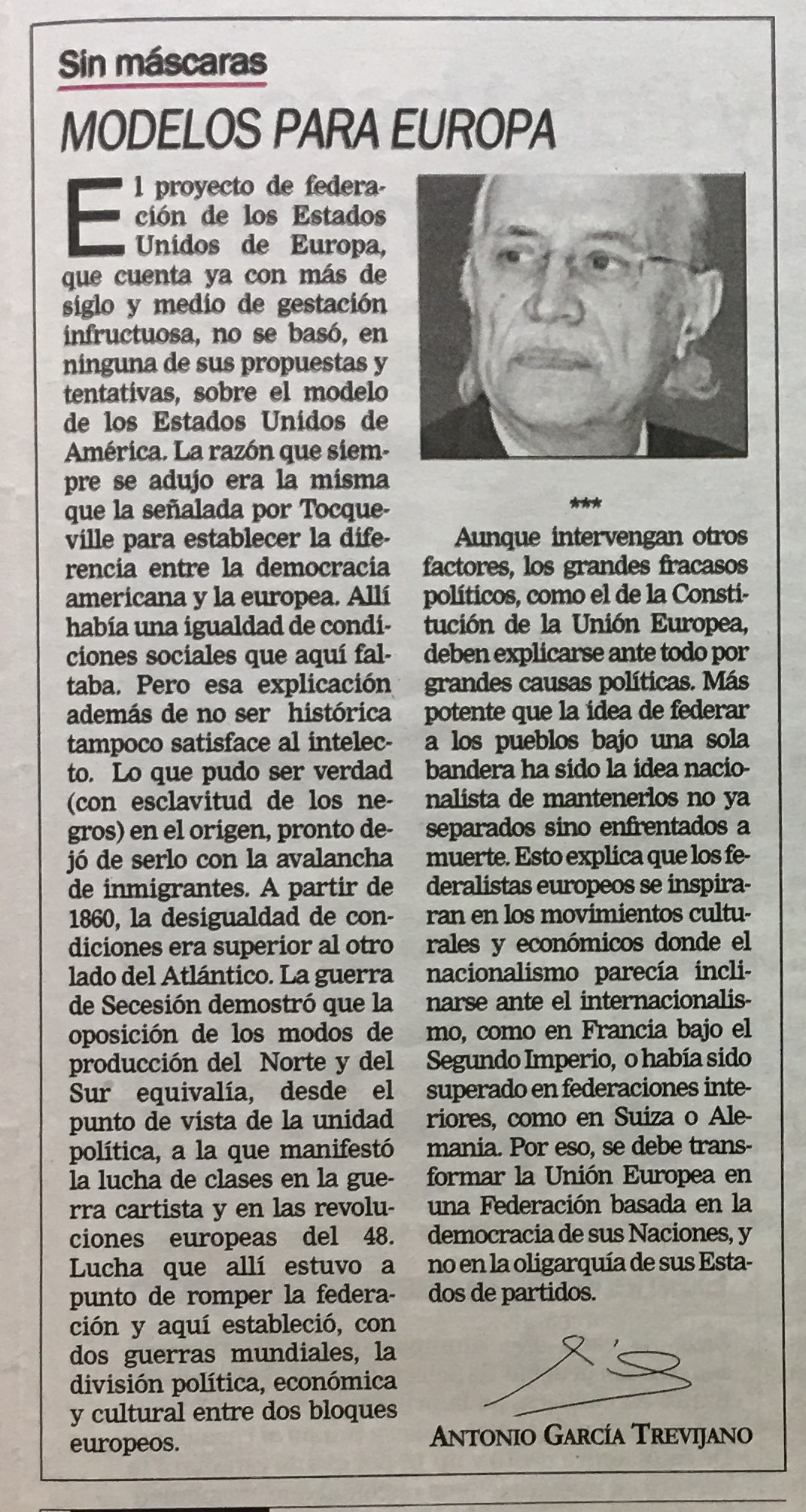 Sin máscaras

MODELOS PARA EUROPA

El proyecto de federación de los Estados Unidos de Europa, que cuenta ya con más de siglo y medio de gestación infructuosa, no se basó, en ninguna de sus propuestas y tentativas, sobre el modelo de los Estados Unidos de América. La razón que siempre se adujo era la misma que la señalada por Tocqueville para establecer la diferencia entre la democracia americana y la europea. Allí había una igualdad de condiciones sociales que aquí faltaba. Pero esa explicación además de no ser histórica tampoco satisface al intelecto. Lo que pudo ser verdad (con esclavitud de los negros) en el origen, pronto dejó de serlo con la avalancha de inmigrantes. A partir de 1860, la desigualdad de condiciones era superior al otro lado del Atlántico. La guerra de Secesión demostró que la oposición de los modos de producción del Norte y del Sur equivalía, desde el punto de vista de la unidad política, a la que manifestó la lucha de clases en la guerra cartista y en las revoluciones europeas del 48. Lucha que allí estuvo a punto de romper la federación y aquí estableció, con dos guerras mundiales, la división política, económica y cultural entre dos bloques europeos.

***

Aunque intervengan otros factores, los grandes fracasos políticos, como el de la Constitución de la Unión Europea, deben explicarse ante todo por grandes causas políticas. Más potente que la idea de federar a los pueblos bajo una sola bandera ha sido la idea nacionalista de mantenerlos no ya separados sino enfrentados a muerte. Esto explica que los federalistas europeos se inspiraran en los movimientos culturales y económicos donde el nacionalismo parecía inclinarse ante el internacionalismo, como en Francia bajo el Segundo Imperio, o había sido superado en federaciones interiores, como en Suiza o Alemania. Por eso, se debe transformar la Unión Europea en una Federación basada en la democracia de sus Naciones, y no en la oligarquía de sus Estados de partidos.

ANTONIO GARCÍA TREVIJANO